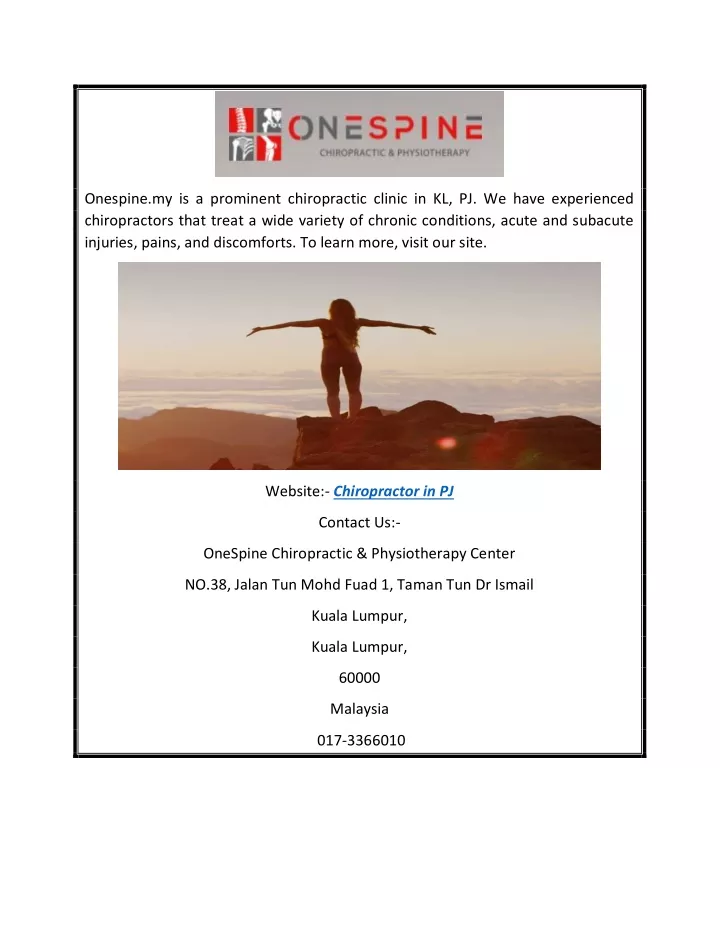 ONESPINE
CHIROPRACTIC & PHYSIOTHERAPY

Onespine.my is a prominent chiropractic clinic in KL, PJ. We have experienced chiropractors that treat a wide variety of chronic conditions, acute and subacute injuries, pains, and discomforts. To learn more, visit our site.

Website:- Chiropractor in PJ

Contact Us:-

OneSpine Chiropractic & Physiotherapy Center

NO.38, Jalan Tun Mohd Fuad 1, Taman Tun Dr Ismail

Kuala Lumpur,

Kuala Lumpur,

60000

Malaysia

017-3366010